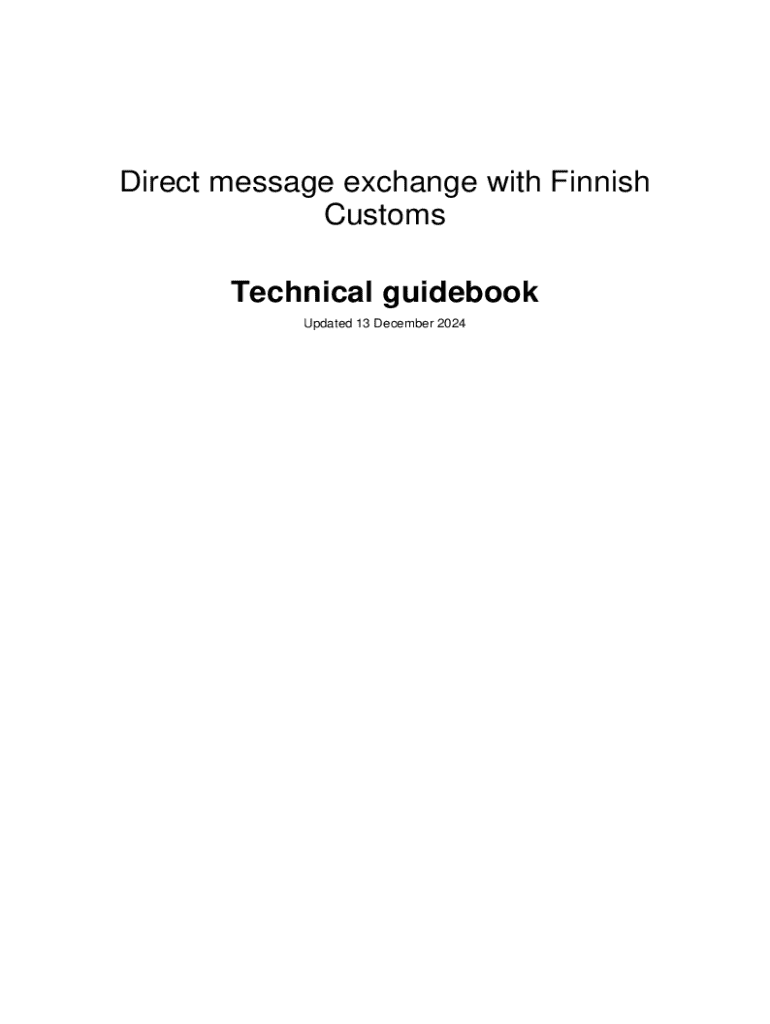 Direct message exchange with Finnish Customs

Technical guidebook

Updated 13 December 2024